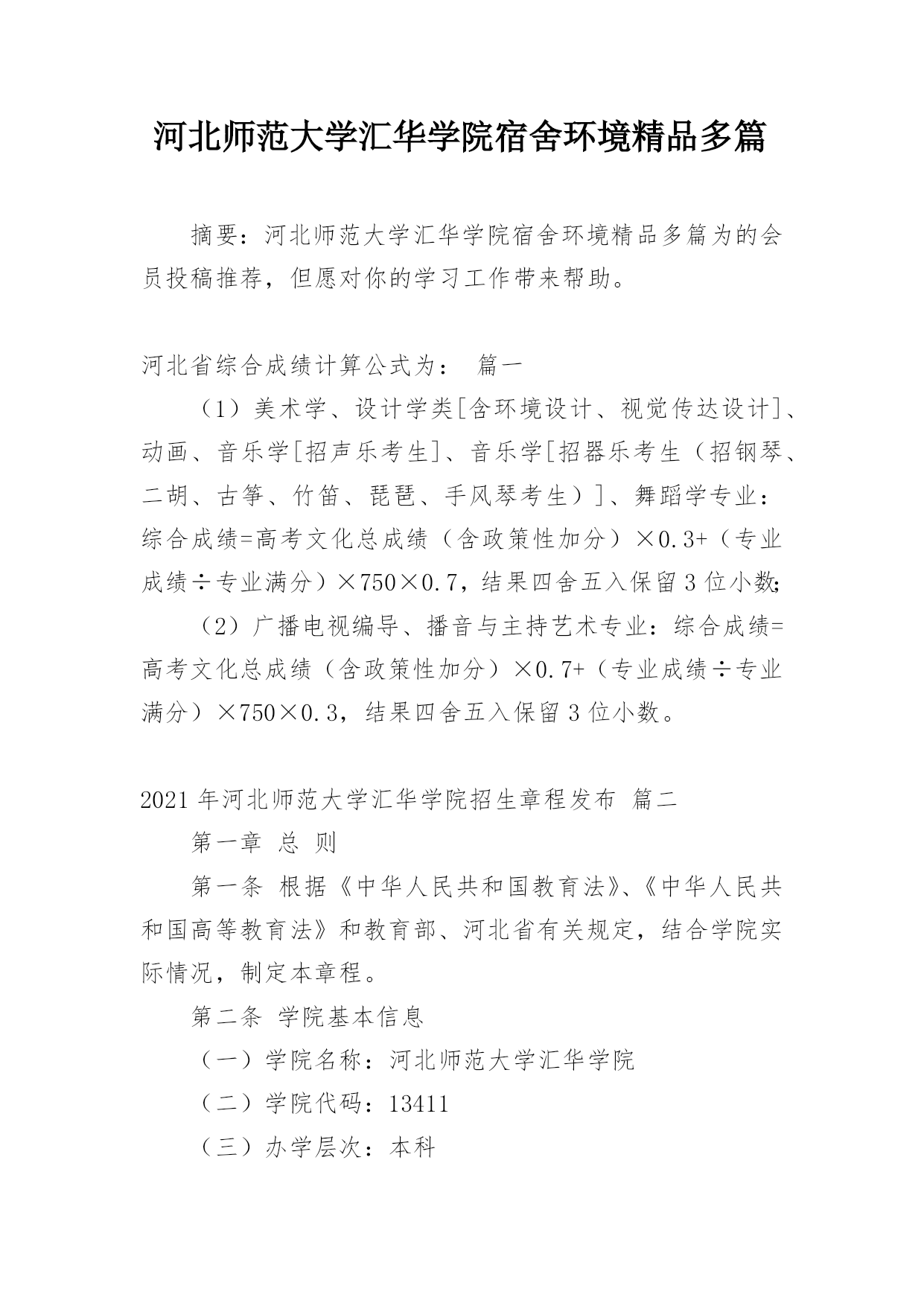 河北师范大学汇华学院宿舍环境精品多篇

摘要：河北师范大学汇华学院宿舍环境精品多篇为的会员投稿推荐，但愿对你的学习工作带来帮助。

河北省综合成绩计算公式为： 篇一

（1）美术学、设计学类[含环境设计、视觉传达设计]、动画、音乐学[招声乐考生]、音乐学[招器乐考生（招钢琴、二胡、古筝、竹笛、琵琶、手风琴考生）]、舞蹈学专业：综合成绩=高考文化总成绩（含政策性加分）×0.3+（专业成绩÷专业满分）×750×0.7，结果四舍五入保留3位小数;

（2）广播电视编导、播音与主持艺术专业：综合成绩=高考文化总成绩（含政策性加分）×0.7+（专业成绩÷专业满分）×750×0.3，结果四舍五入保留3位小数。

2021年河北师范大学汇华学院招生章程发布 篇二

第一章 总 则

第一条 根据《中华人民共和国教育法》、《中华人民共和国高等教育法》和教育部、河北省有关规定，结合学院实际情况，制定本章程。

第二条 学院基本信息

（一）学院名称：河北师范大学汇华学院

（二）学院代码：13411

（三）办学层次：本科